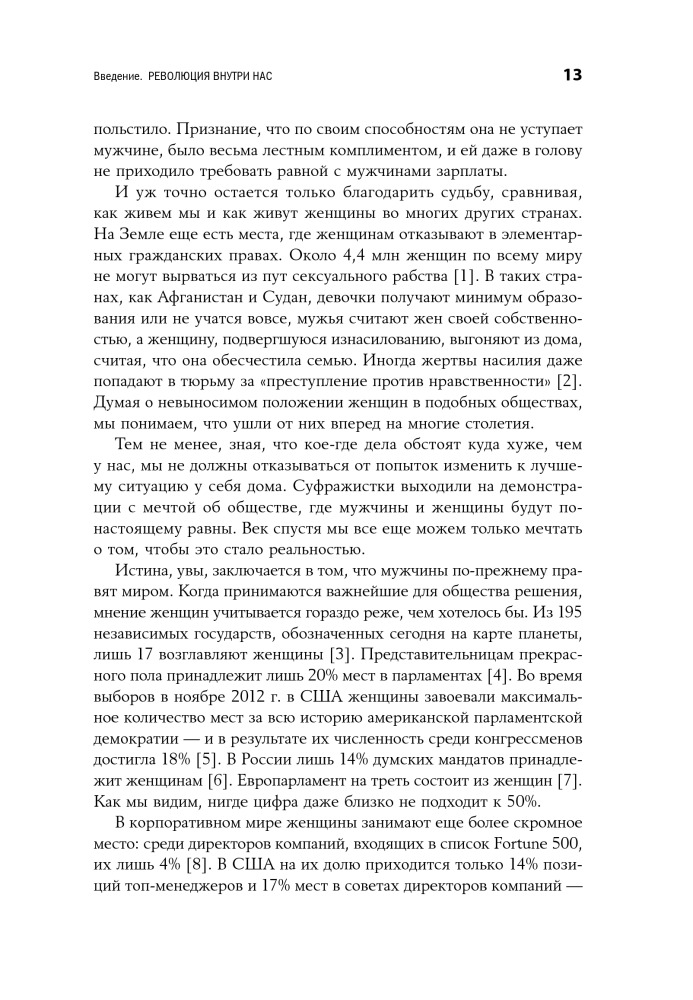 Введение. РЕВОЛЮЦИЯ ВНУТРИ НАС 13

польстило. Признание, что по своим способностям она не уступает мужчине, было весьма лестным комплиментом, и ей даже в голову не приходило требовать равной с мужчинами зарплаты.

И уж точно остается только благодарить судьбу, сравнивая, как живем мы и как живут женщины во многих других странах. На Земле еще есть места, где женщинам отказывают в элементарных гражданских правах. Около 4,4 млн женщин по всему миру не могут вырваться из пут сексуального рабства [1]. В таких странах, как Афганистан и Судан, девочки получают минимум образования или не учатся вовсе, мужья считают жен своей собственностью, а женщину, подвергшуюся изнасилованию, выгоняют из дома, считая, что она обесчестила семью. Иногда жертвы насилия даже попадают в тюрьму за «преступление против нравственности» [2]. Думая о невыносимом положении женщин в подобных обществах, мы понимаем, что ушли от них вперед на многие столетия.

Тем не менее, зная, что кое-где дела обстоят куда хуже, чем у нас, мы не должны отказываться от попыток изменить к лучшему ситуацию у себя дома. Суфражистки выходили на демонстрации с мечтой об обществе, где мужчины и женщины будут по-настоящему равны. Век спустя мы все еще можем только мечтать о том, чтобы это стало реальностью.

Истина, увы, заключается в том, что мужчины по-прежнему правят миром. Когда принимаются важнейшие для общества решения, мнение женщин учитывается гораздо реже, чем хотелось бы. Из 195 независимых государств, обозначенных сегодня на карте планеты, лишь 17 возглавляют женщины [3]. Представительницам прекрасного пола принадлежит лишь 20% мест в парламентах [4]. Во время выборов в ноябре 2012 г. в США женщины завоевали максимальное количество мест за всю историю американской парламентской демократии — и в результате их численность среди конгрессменов достигла 18% [5]. В России лишь 14% думских мандатов принадлежит женщинам [6]. Европарламент на треть состоит из женщин [7]. Как мы видим, нигде цифра даже близко не подходит к 50%.

В корпоративном мире женщины занимают еще более скромное место: среди директоров компаний, входящих в список Fortune 500, их лишь 4% [8]. В США на их долю приходится только 14% позиций топ-менеджеров и 17% мест в советах директоров компаний —